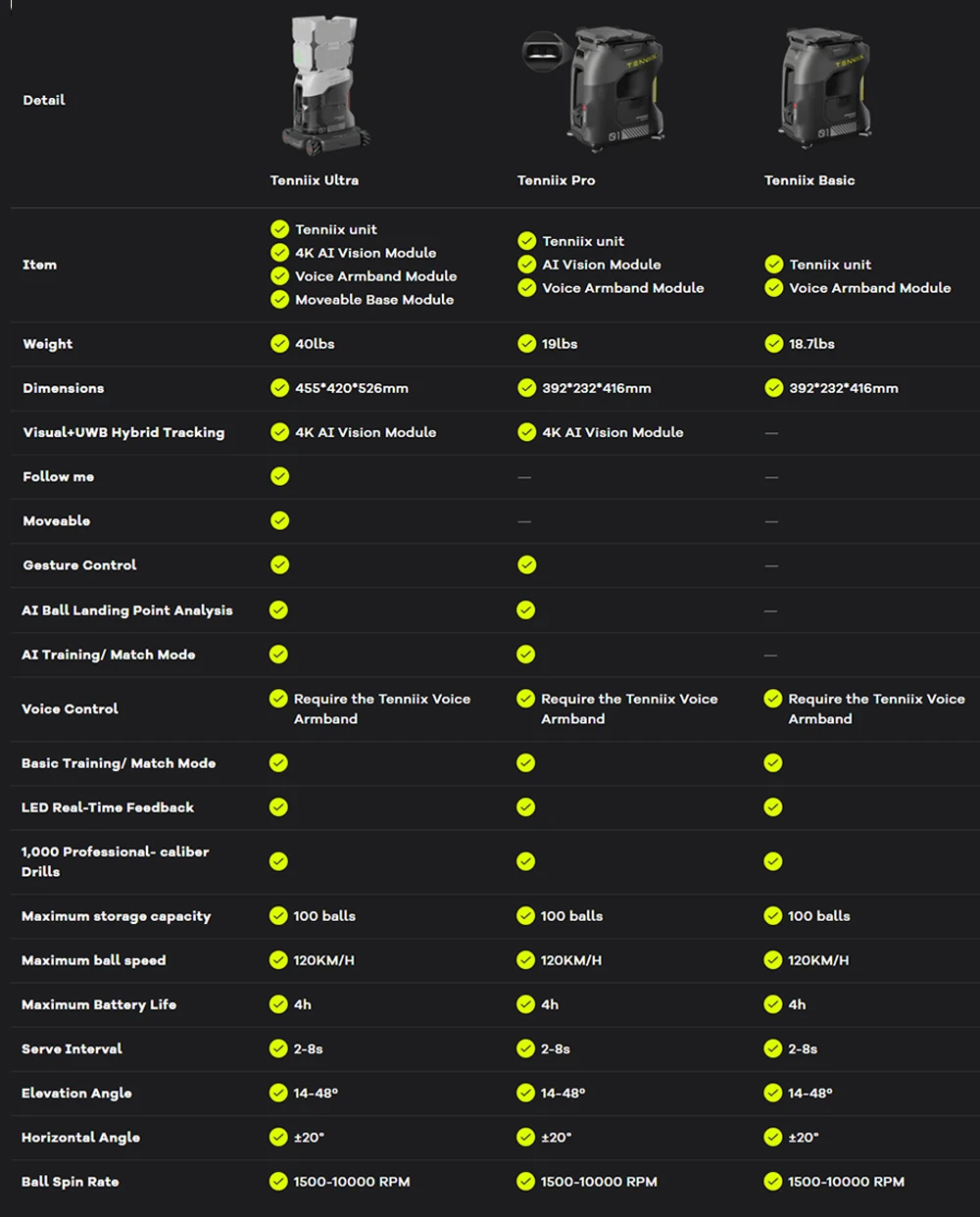 | Detail | Tenniix Ultra | Tenniix Pro | Tenniix Basic |
|---|---|---|---|
| Item | ✓ Tenniix unit ✓ 4K AI Vision Module ✓ Voice Armband Module ✓ Moveable Base Module | ✓ Tenniix unit ✓ AI Vision Module ✓ Voice Armband Module | ✓ Tenniix unit ✓ Voice Armband Module |
| Weight | ✓ 40lbs | ✓ 19lbs | ✓ 18.7lbs |
| Dimensions | ✓ 455*420*526mm | ✓ 392*232*416mm | ✓ 392*232*416mm |
| Visual+UWB Hybrid Tracking | ✓ 4K AI Vision Module | ✓ 4K AI Vision Module | — |
| Follow me | ✓ | — | — |
| Moveable | ✓ | — | — |
| Gesture Control | ✓ | ✓ | — |
| AI Ball Landing Point Analysis | ✓ | ✓ | — |
| AI Training/ Match Mode | ✓ | ✓ | — |
| Voice Control | ✓ Require the Tenniix Voice Armband | ✓ Require the Tenniix Voice Armband | ✓ Require the Tenniix Voice Armband |
| Basic Training/ Match Mode | ✓ | ✓ | ✓ |
| LED Real-Time Feedback | ✓ | ✓ | ✓ |
| 1,000 Professional- caliber Drills | ✓ | ✓ | ✓ |
| Maximum storage capacity | ✓ 100 balls | ✓ 100 balls | ✓ 100 balls |
| Maximum ball speed | ✓ 120KM/H | ✓ 120KM/H | ✓ 120KM/H |
| Maximum Battery Life | ✓ 4h | ✓ 4h | ✓ 4h |
| Serve Interval | ✓ 2-8s | ✓ 2-8s | ✓ 2-8s |
| Elevation Angle | ✓ 14-48° | ✓ 14-48° | ✓ 14-48° |
| Horizontal Angle | ✓ ±20° | ✓ ±20° | ✓ ±20° |
| Ball Spin Rate | ✓ 1500-10000 RPM | ✓ 1500-10000 RPM | ✓ 1500-10000 RPM |